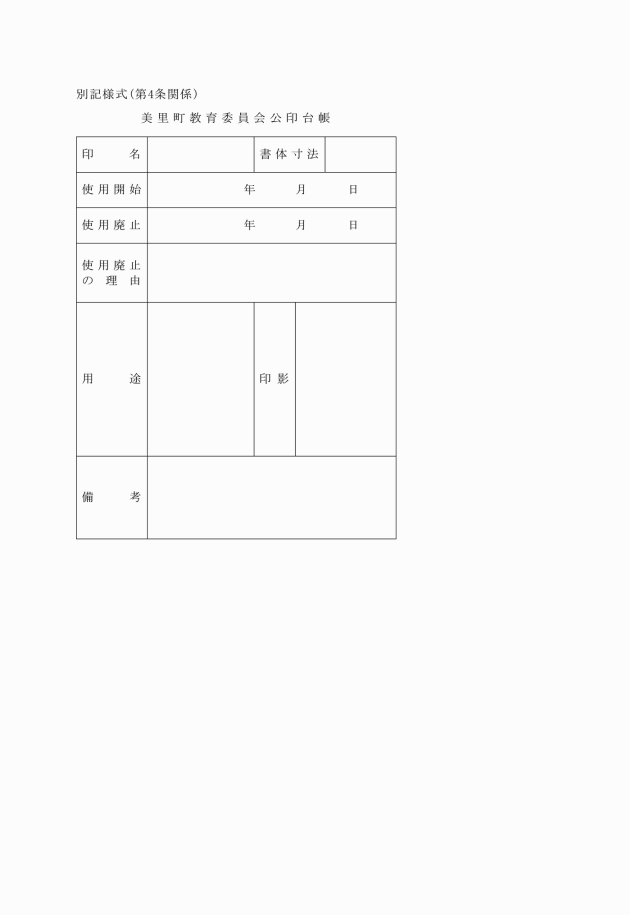 別記様式(第4条関係)

美里町教育委員会公印台帳

| 印　名 | | 書体寸法 | |
|---|---|---|---|
| 使用開始 | 年　月　日 | | |
| 使用廃止 | 年　月　日 | | |
| 使用廃止の理由 | | | |
| 用　途 | | 印影 | |
| 備　考 | | | |